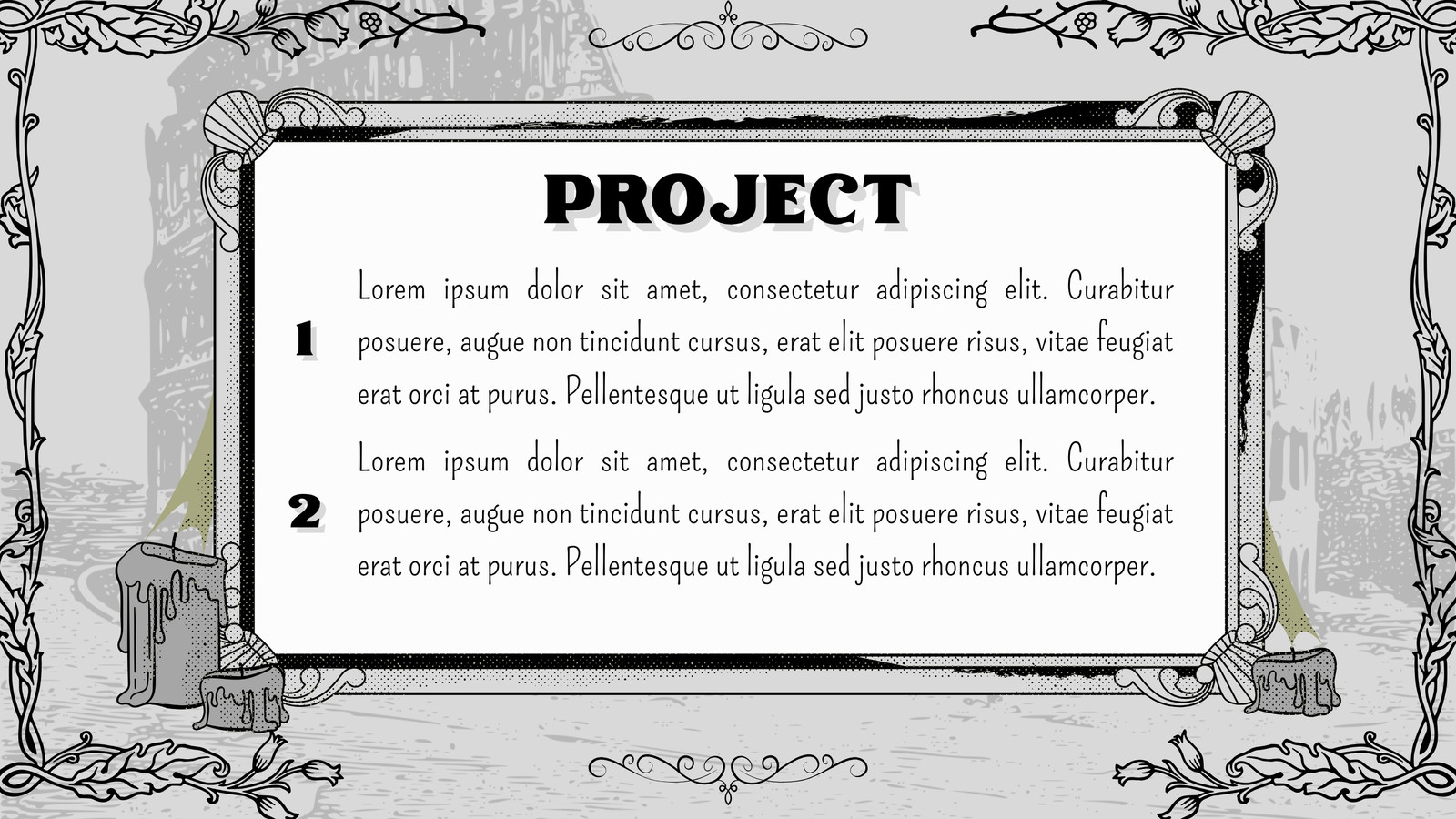 PROJECT

1

Lorem ipsum dolor sit amet, consectetur adipiscing elit. Curabitur posuere, augue non tincidunt cursus, erat elit posuere risus, vitae feugiat erat orci at purus. Pellentesque ut ligula sed justo rhoncus ullamcorper.

2

Lorem ipsum dolor sit amet, consectetur adipiscing elit. Curabitur posuere, augue non tincidunt cursus, erat elit posuere risus, vitae feugiat erat orci at purus. Pellentesque ut ligula sed justo rhoncus ullamcorper.